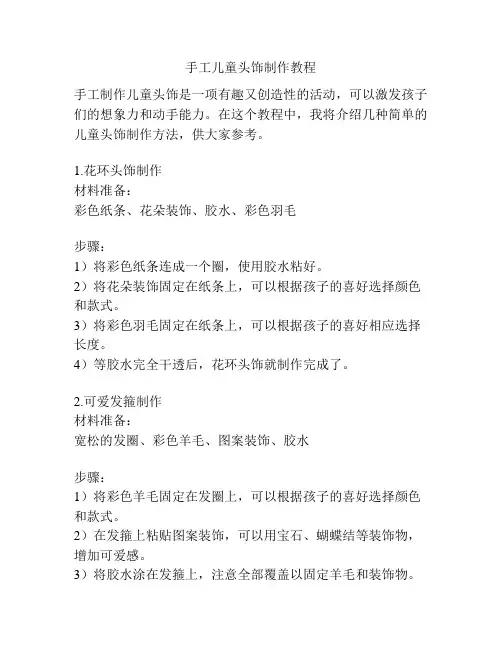 手工儿童头饰制作教程

手工制作儿童头饰是一项有趣又创造性的活动，可以激发孩子们的想象力和动手能力。在这个教程中，我将介绍几种简单的儿童头饰制作方法，供大家参考。

1.花环头饰制作
材料准备：
彩色纸条、花朵装饰、胶水、彩色羽毛

步骤：
1）将彩色纸条连成一个圈，使用胶水粘好。
2）将花朵装饰固定在纸条上，可以根据孩子的喜好选择颜色和款式。
3）将彩色羽毛固定在纸条上，可以根据孩子的喜好相应选择长度。
4）等胶水完全干透后，花环头饰就制作完成了。

2.可爱发箍制作
材料准备：
宽松的发圈、彩色羊毛、图案装饰、胶水

步骤：
1）将彩色羊毛固定在发圈上，可以根据孩子的喜好选择颜色和款式。
2）在发箍上粘贴图案装饰，可以用宝石、蝴蝶结等装饰物，增加可爱感。
3）将胶水涂在发箍上，注意全部覆盖以固定羊毛和装饰物。